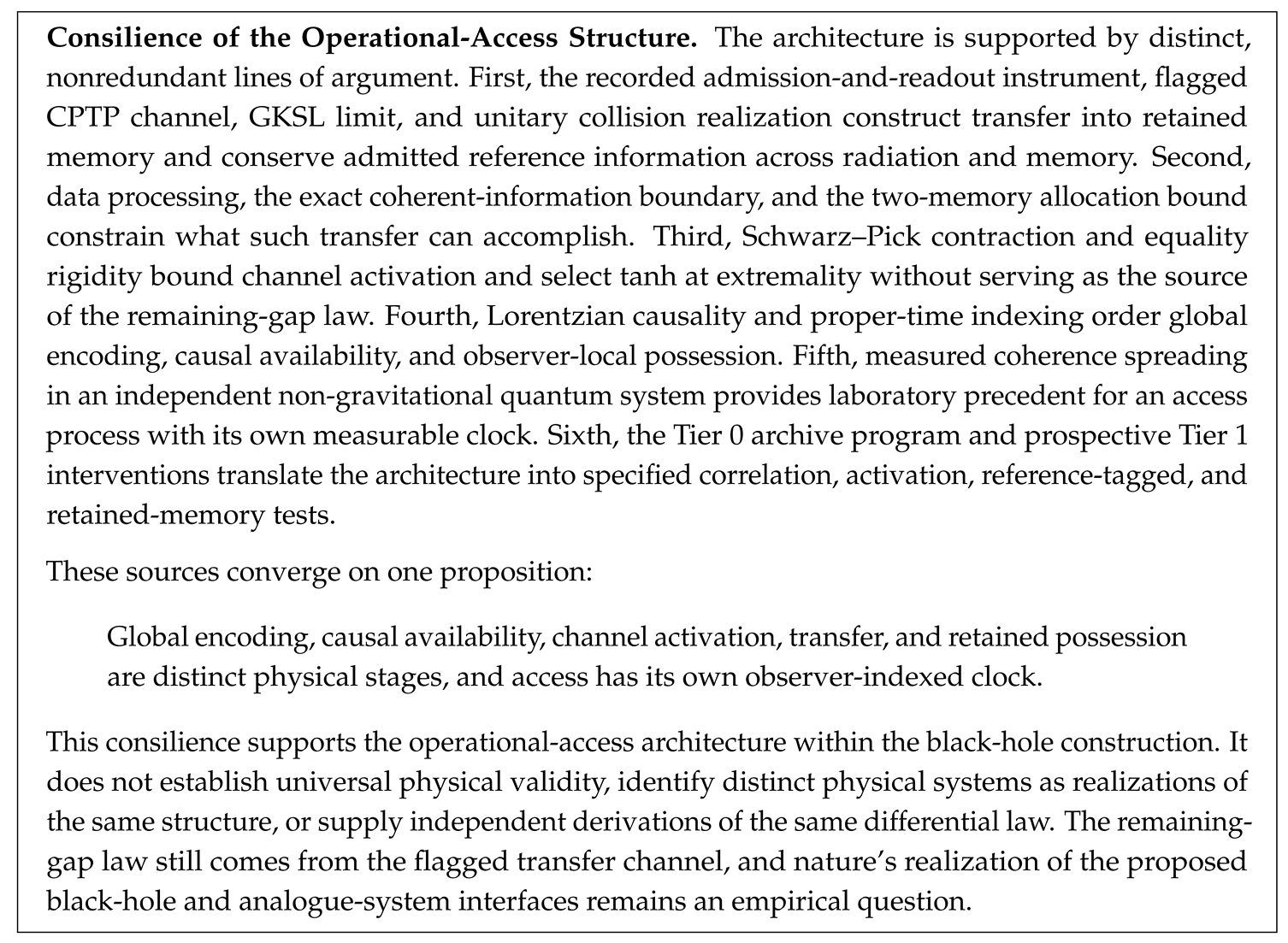 Consilience of the Operational-Access Structure. The architecture is supported by distinct, nonredundant lines of argument. First, the recorded admission-and-readout instrument, flagged CPTP channel, GKSL limit, and unitary collision realization construct transfer into retained memory and conserve admitted reference information across radiation and memory. Second, data processing, the exact coherent-information boundary, and the two-memory allocation bound constrain what such transfer can accomplish. Third, Schwarz–Pick contraction and equality rigidity bound channel activation and select tanh at extremality without serving as the source of the remaining-gap law. Fourth, Lorentzian causality and proper-time indexing order global encoding, causal availability, and observer-local possession. Fifth, measured coherence spreading in an independent non-gravitational quantum system provides laboratory precedent for an access process with its own measurable clock. Sixth, the Tier 0 archive program and prospective Tier 1 interventions translate the architecture into specified correlation, activation, reference-tagged, and retained-memory tests.

These sources converge on one proposition:

Global encoding, causal availability, channel activation, transfer, and retained possession are distinct physical stages, and access has its own observer-indexed clock.

This consilience supports the operational-access architecture within the black-hole construction. It does not establish universal physical validity, identify distinct physical systems as realizations of the same structure, or supply independent derivations of the same differential law. The remaining-gap law still comes from the flagged transfer channel, and nature's realization of the proposed black-hole and analogue-system interfaces remains an empirical question.